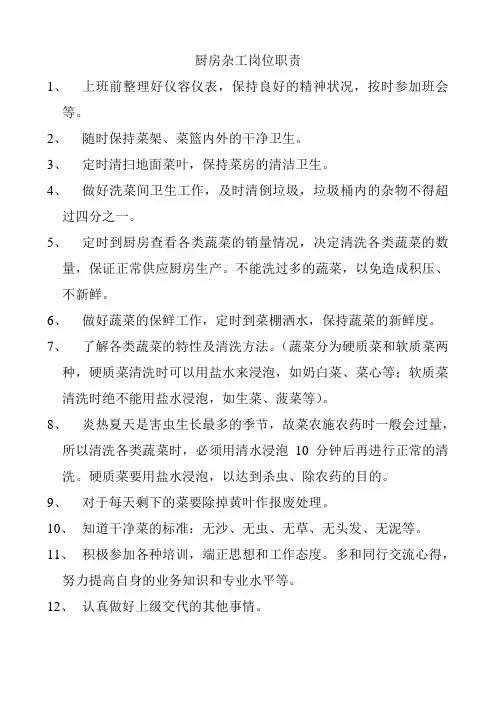 厨房杂工岗位职责

1、 上班前整理好仪容仪表，保持良好的精神状况，按时参加班会等。

2、 随时保持菜架、菜篮内外的干净卫生。

3、 定时清扫地面菜叶，保持菜房的清洁卫生。

4、 做好洗菜间卫生工作，及时清倒垃圾，垃圾桶内的杂物不得超过四分之一。

5、 定时到厨房查看各类蔬菜的销量情况，决定清洗各类蔬菜的数量，保证正常供应厨房生产。不能洗过多的蔬菜，以免造成积压、不新鲜。

6、 做好蔬菜的保鲜工作，定时到菜棚洒水，保持蔬菜的新鲜度。

7、 了解各类蔬菜的特性及清洗方法。（蔬菜分为硬质菜和软质菜两种，硬质菜清洗时可以用盐水来浸泡，如奶白菜、菜心等；软质菜清洗时绝不能用盐水浸泡，如生菜、菠菜等）。

8、 炎热夏天是害虫生长最多的季节，故菜农施农药时一般会过量，所以清洗各类蔬菜时，必须用清水浸泡 10 分钟后再进行正常的清洗。硬质菜要用盐水浸泡，以达到杀虫、除农药的目的。

9、 对于每天剩下的菜要除掉黄叶作报废处理。

10、 知道干净菜的标准：无沙、无虫、无草、无头发、无泥等。

11、 积极参加各种培训，端正思想和工作态度。多和同行交流心得，努力提高自身的业务知识和专业水平等。

12、 认真做好上级交代的其他事情。